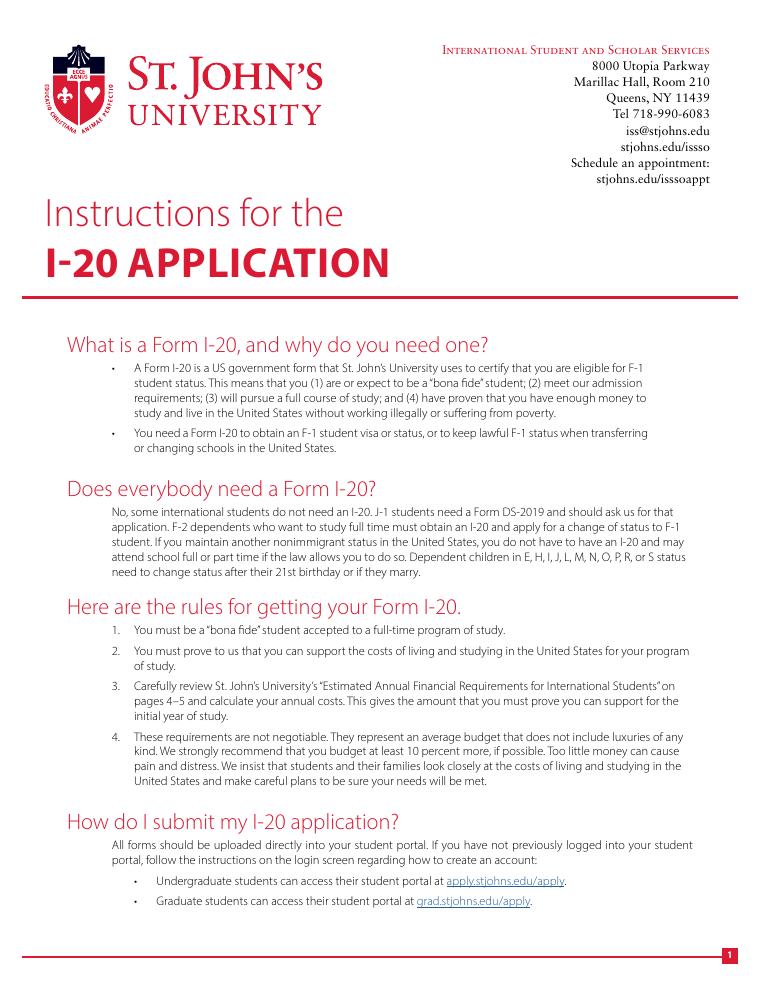 ST. JOHN'S
UNIVERSITY

INTERNATIONAL STUDENT AND SCHOLAR SERVICES
8000 Utopia Parkway
Marillac Hall, Room 210
Queens, NY 11439
Tel 718-990-6083
iss@stjohns.edu
stjohns.edu/issso
Schedule an appointment:
stjohns.edu/isssoappt

Instructions for the
I-20 APPLICATION

What is a Form I-20, and why do you need one?

• A Form I-20 is a US government form that St. John's University uses to certify that you are eligible for F-1 student status. This means that you (1) are or expect to be a "bona fide" student; (2) meet our admission requirements; (3) will pursue a full course of study; and (4) have proven that you have enough money to study and live in the United States without working illegally or suffering from poverty.

• You need a Form I-20 to obtain an F-1 student visa or status, or to keep lawful F-1 status when transferring or changing schools in the United States.

Does everybody need a Form I-20?

No, some international students do not need an I-20. J-1 students need a Form DS-2019 and should ask us for that application. F-2 dependents who want to study full time must obtain an I-20 and apply for a change of status to F-1 student. If you maintain another nonimmigrant status in the United States, you do not have to have an I-20 and may attend school full or part time if the law allows you to do so. Dependent children in E, H, I, J, L, M, N, O, P, R, or S status need to change status after their 21st birthday or if they marry.

Here are the rules for getting your Form I-20.

1. You must be a "bona fide" student accepted to a full-time program of study.

2. You must prove to us that you can support the costs of living and studying in the United States for your program of study.

3. Carefully review St. John's University's "Estimated Annual Financial Requirements for International Students" on pages 4–5 and calculate your annual costs. This gives the amount that you must prove you can support for the initial year of study.

4. These requirements are not negotiable. They represent an average budget that does not include luxuries of any kind. We strongly recommend that you budget at least 10 percent more, if possible. Too little money can cause pain and distress. We insist that students and their families look closely at the costs of living and studying in the United States and make careful plans to be sure your needs will be met.

How do I submit my I-20 application?

All forms should be uploaded directly into your student portal. If you have not previously logged into your student portal, follow the instructions on the login screen regarding how to create an account:

• Undergraduate students can access their student portal at apply.stjohns.edu/apply.

• Graduate students can access their student portal at grad.stjohns.edu/apply.

1